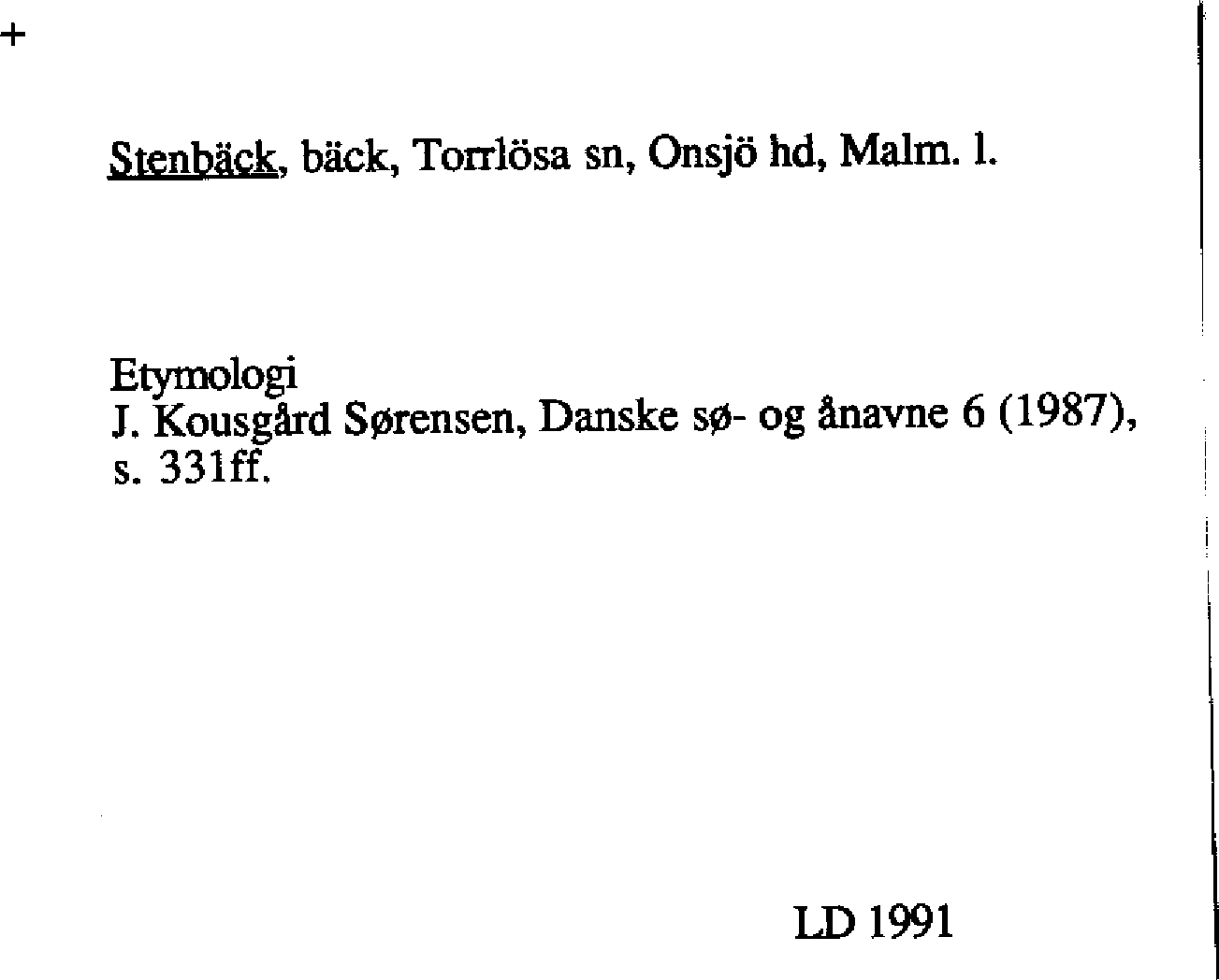 +

Stenbäck, bäck, Torrlösa sn, Onsjö hd, Malm. l.

Etymologi
J. Kousgård Sørensen, Danske sø- og ånavne 6 (1987), s. 331ff.

LD 1991